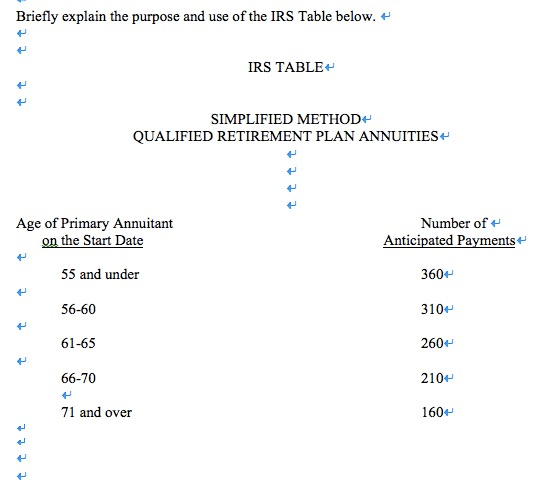 Briefly explain the purpose and use of the IRS Table below.

IRS TABLE

SIMPLIFIED METHOD
QUALIFIED RETIREMENT PLAN ANNUITIES

| Age of Primary Annuitant on the Start Date | Number of Anticipated Payments |
|---|---|
| 55 and under | 360 |
| 56-60 | 310 |
| 61-65 | 260 |
| 66-70 | 210 |
| 71 and over | 160 |